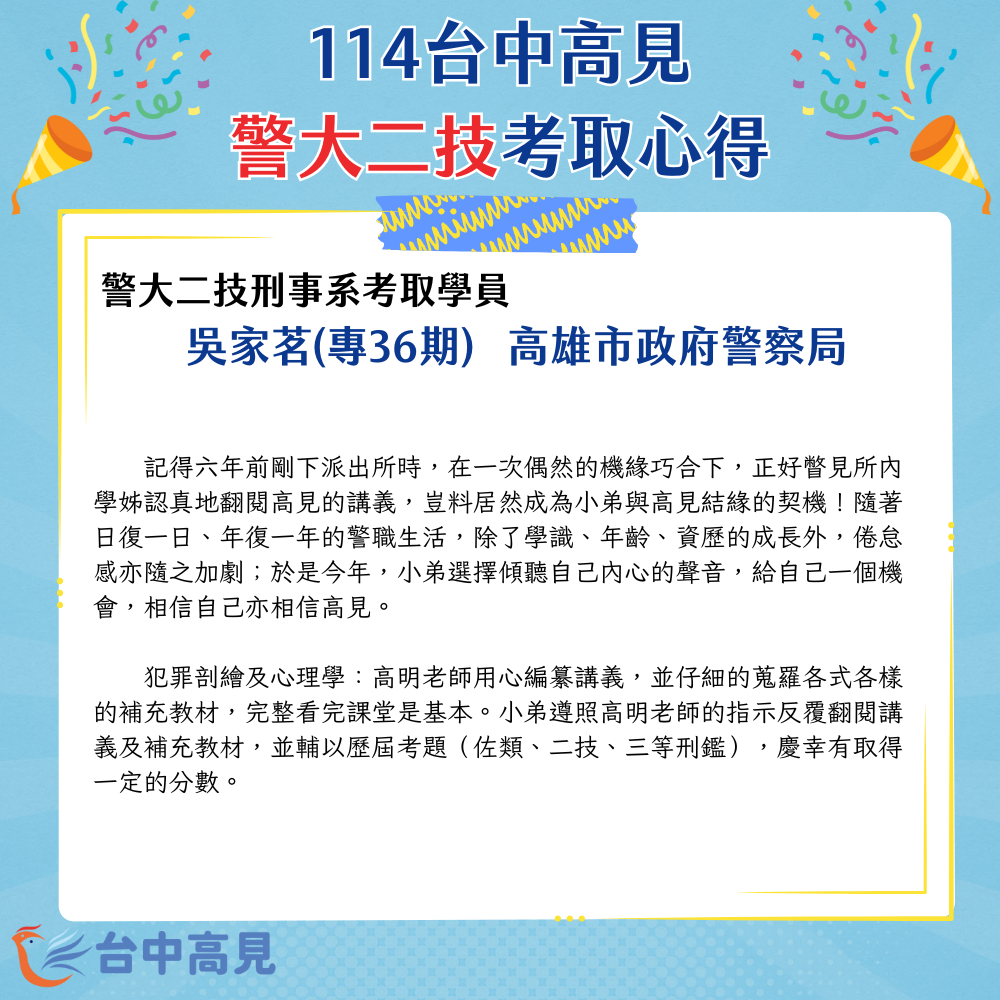 114台中高見
警大二技考取心得

警大二技刑事系考取學員
吳家茗(專36期) 高雄市政府警察局

記得六年前剛下派出所時，在一次偶然的機緣巧合下，正好瞥見所內學姊認真地翻閱高見的講義，豈料居然成為小弟與高見結緣的契機！隨著日復一日、年復一年的警職生活，除了學識、年齡、資歷的成長外，倦怠感亦隨之加劇；於是今年，小弟選擇傾聽自己內心的聲音，給自己一個機會，相信自己亦相信高見。

犯罪剖繪及心理學：高明老師用心編纂講義，並仔細的蒐羅各式各樣的補充教材，完整看完課堂是基本。小弟遵照高明老師的指示反覆翻閱講義及補充教材，並輔以歷屆考題（佐類、二技、三等刑鑑），慶幸有取得一定的分數。

台中高見